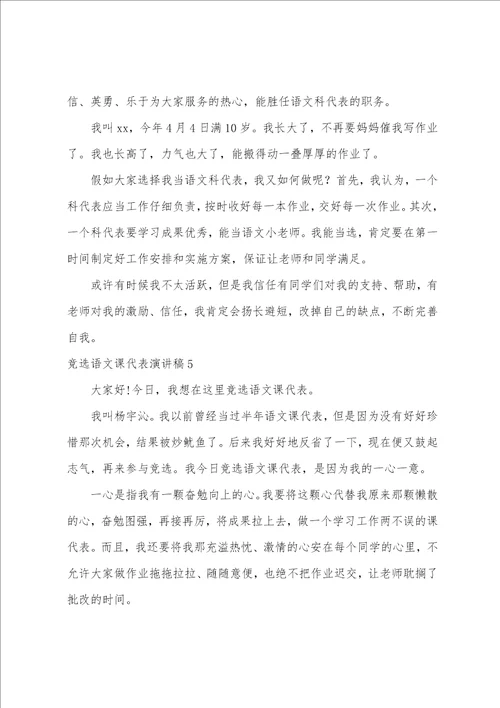 信、英勇、乐于为大家服务的热心，能胜任语文科代表的职务。

我叫xx，今年4月4日满10岁。我长大了，不再要妈妈催我写作业了。我也长高了，力气也大了，能搬得动一叠厚厚的作业了。

假如大家选择我当语文科代表，我又如何做呢？首先，我认为，一个科代表应当工作仔细负责，按时收好每一本作业，交好每一次作业。其次，一个科代表要学习成果优秀，能当语文小老师。我能当选，肯定要在第一时间制定好工作安排和实施方案，保证让老师和同学满足。

或许有时候我不太活跃，但是我信任有同学们对我的支持、帮助，有老师对我的激励、信任，我肯定会扬长避短，改掉自己的缺点，不断完善自我。

竞选语文课代表演讲稿5

大家好!今日，我想在这里竞选语文课代表。

我叫杨宇沁。我以前曾经当过半年语文课代表，但是因为没有好好珍惜那次机会，结果被炒鱿鱼了。后来我好好地反省了一下，现在便又鼓起志气，再来参与竞选。我今日竞选语文课代表，是因为我的一心一意。

一心是指我有一颗奋勉向上的心。我要将这颗心代替我原来那颗懒散的心，奋勉图强，再接再厉，将成果拉上去，做一个学习工作两不误的课代表。而且，我还要将我那充溢热忱、激情的心安在每个同学的心里，不允许大家做作业拖拖拉拉、随随意便，也绝不把作业迟交，让老师耽搁了批改的时间。